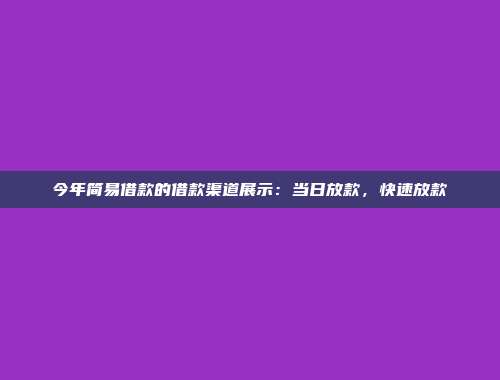 今年简易借款的借款渠道展示：当日放款，快速放款